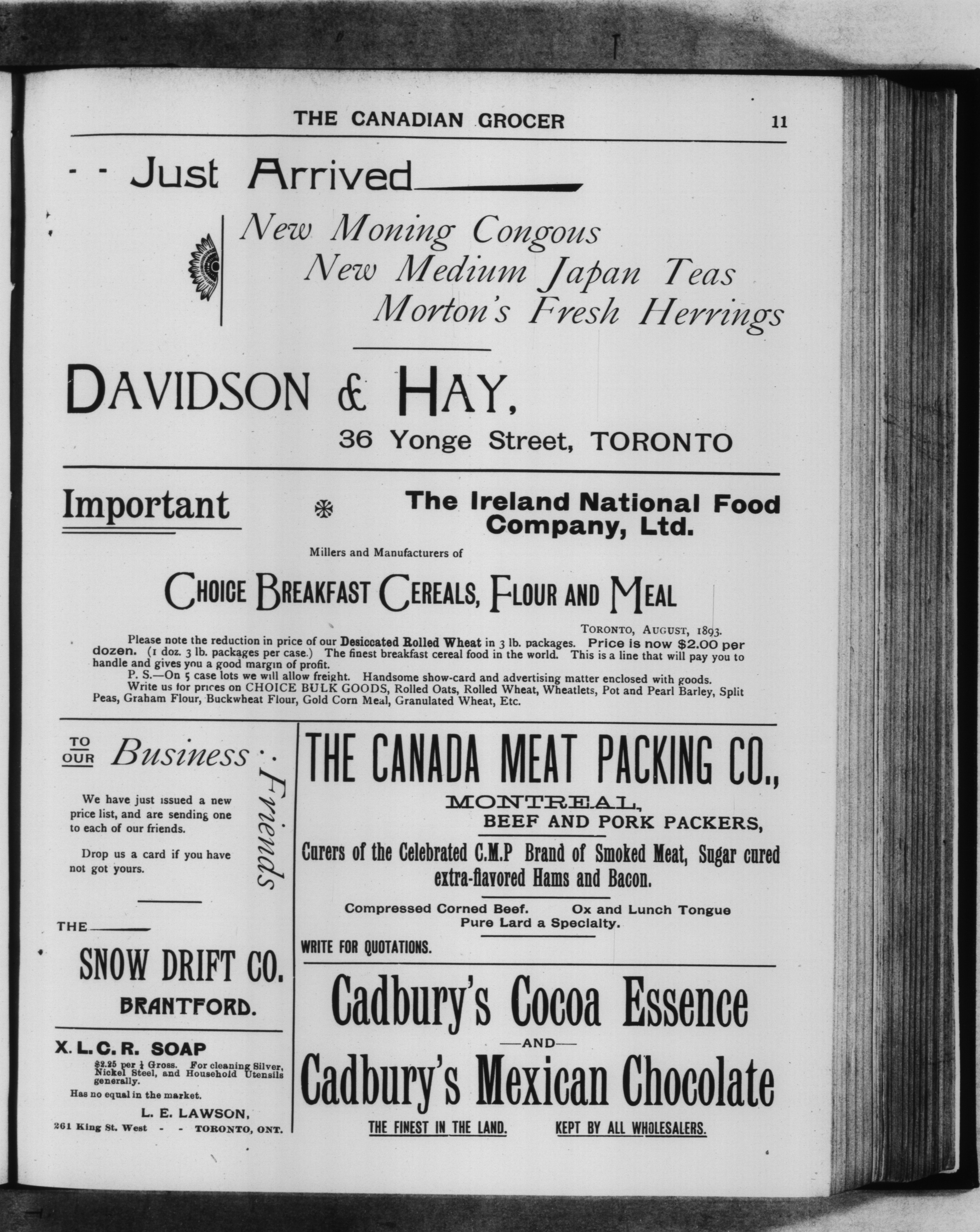 THE CANADIAN GROCER 11

- - Just Arrived

New Moning Congous
New Medium Japan Teas
Morton's Fresh Herrings

DAVIDSON & HAY,
36 Yonge Street, TORONTO

Important

The Ireland National Food Company, Ltd.

Millers and Manufacturers of

CHOICE BREAKFAST CEREALS, FLOUR AND MEAL

TORONTO, AUGUST, 1893.

Please note the reduction in price of our Desiccated Rolled Wheat in 3 lb. packages. Price is now $2.00 per dozen. (1 doz. 3 lb. packages per case.) The finest breakfast cereal food in the world. This is a line that will pay you to handle and gives you a good margin of profit.

P. S.—On 5 case lots we will allow freight. Handsome show-card and advertising matter enclosed with goods.

Write us for prices on CHOICE BULK GOODS, Rolled Oats, Rolled Wheat, Wheatlets, Pot and Pearl Barley, Split Peas, Graham Flour, Buckwheat Flour, Gold Corn Meal, Granulated Wheat, Etc.

TO OUR Business Friends

We have just issued a new price list, and are sending one to each of our friends.

Drop us a card if you have not got yours.

THE SNOW DRIFT CO.
BRANTFORD.

X. L. C. R. SOAP

$2.25 per ½ Gross. For cleaning Silver, Nickel Steel, and Household Utensils generally.

Has no equal in the market.

L. E. LAWSON,
261 King St. West - - TORONTO, ONT.

THE CANADA MEAT PACKING CO.,
MONTREAL,
BEEF AND PORK PACKERS,

Curers of the Celebrated C.M.P Brand of Smoked Meat, Sugar cured extra-flavored Hams and Bacon.

Compressed Corned Beef. Ox and Lunch Tongue
Pure Lard a Specialty.

WRITE FOR QUOTATIONS.

Cadbury's Cocoa Essence
—AND—
Cadbury's Mexican Chocolate

THE FINEST IN THE LAND. KEPT BY ALL WHOLESALERS.